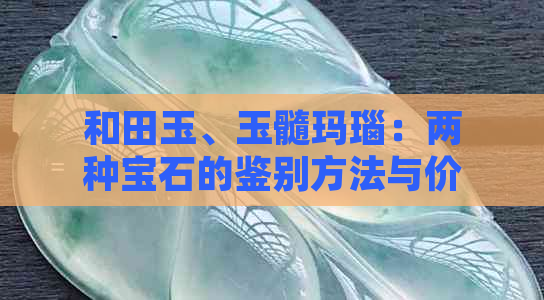 和田玉、玉髓玛瑙：两种宝石的鉴别方法与价